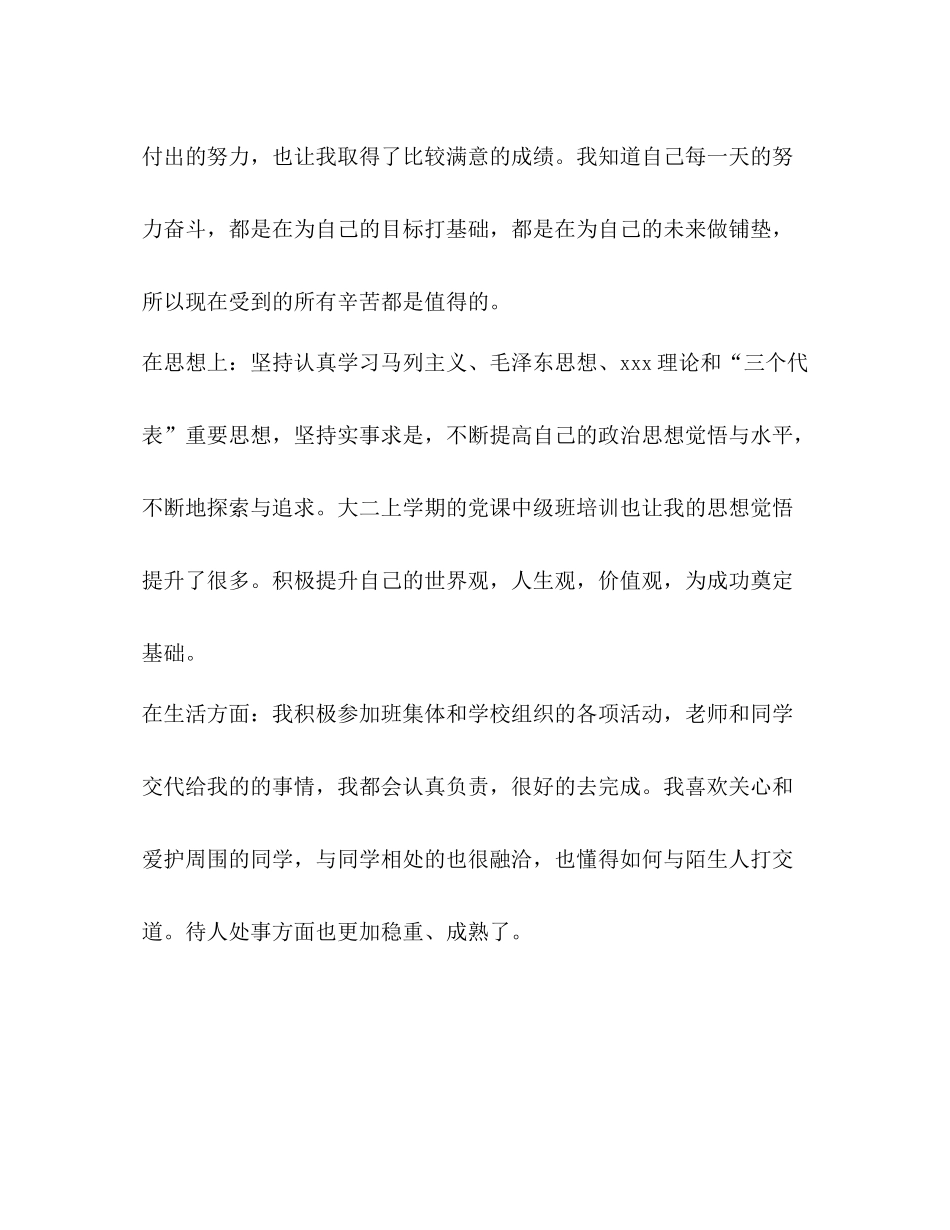 付出的努力，也让我取得了比较满意的成绩。我知道自己每一天的努力奋斗，都是在为自己的目标打基础，都是在为自己的未来做铺垫，所以现在受到的所有辛苦都是值得的。

在思想上：坚持认真学习马列主义、毛泽东思想、xxx理论和“三个代表”重要思想，坚持实事求是，不断提高自己的政治思想觉悟与水平，不断地探索与追求。大二上学期的党课中级班培训也让我的思想觉悟提升了很多。积极提升自己的世界观，人生观，价值观，为成功奠定基础。

在生活方面：我积极参加班集体和学校组织的各项活动，老师和同学交代给我的的事情，我都会认真负责，很好的去完成。我喜欢关心和爱护周围的同学，与同学相处的也很融洽，也懂得如何与陌生人打交道。待人处事方面也更加稳重、成熟了。